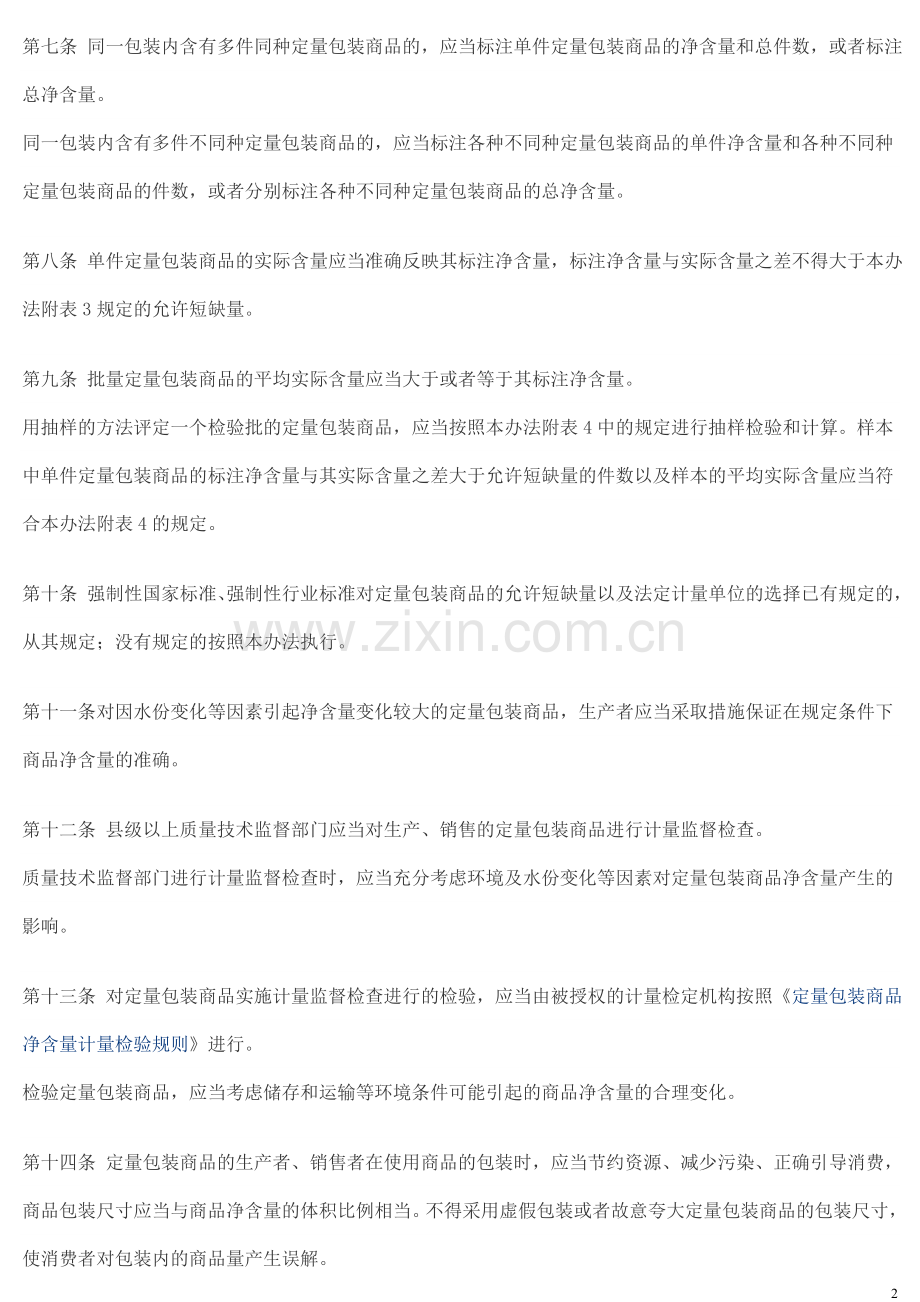 第七条 同一包装内含有多件同种定量包装商品的，应当标注单件定量包装商品的净含量和总件数，或者标注总净含量。

同一包装内含有多件不同种定量包装商品的，应当标注各种不同种定量包装商品的单件净含量和各种不同种定量包装商品的件数，或者分别标注各种不同种定量包装商品的总净含量。

第八条 单件定量包装商品的实际含量应当准确反映其标注净含量，标注净含量与实际含量之差不得大于本办法附表3规定的允许短缺量。

第九条 批量定量包装商品的平均实际含量应当大于或者等于其标注净含量。

用抽样的方法评定一个检验批的定量包装商品，应当按照本办法附表4中的规定进行抽样检验和计算。样本中单件定量包装商品的标注净含量与其实际含量之差大于允许短缺量的件数以及样本的平均实际含量应当符合本办法附表4的规定。

第十条 强制性国家标准、强制性行业标准对定量包装商品的允许短缺量以及法定计量单位的选择已有规定的，从其规定；没有规定的按照本办法执行。

第十一条对因水份变化等因素引起净含量变化较大的定量包装商品，生产者应当采取措施保证在规定条件下商品净含量的准确。

第十二条 县级以上质量技术监督部门应当对生产、销售的定量包装商品进行计量监督检查。

质量技术监督部门进行计量监督检查时，应当充分考虑环境及水份变化等因素对定量包装商品净含量产生的影响。

第十三条 对定量包装商品实施计量监督检查进行的检验，应当由被授权的计量检定机构按照《定量包装商品净含量计量检验规则》进行。

检验定量包装商品，应当考虑储存和运输等环境条件可能引起的商品净含量的合理变化。

第十四条 定量包装商品的生产者、销售者在使用商品的包装时，应当节约资源、减少污染、正确引导消费，商品包装尺寸应当与商品净含量的体积比例相当。不得采用虚假包装或者故意夸大定量包装商品的包装尺寸，使消费者对包装内的商品量产生误解。

2

www.zixin.com.cn